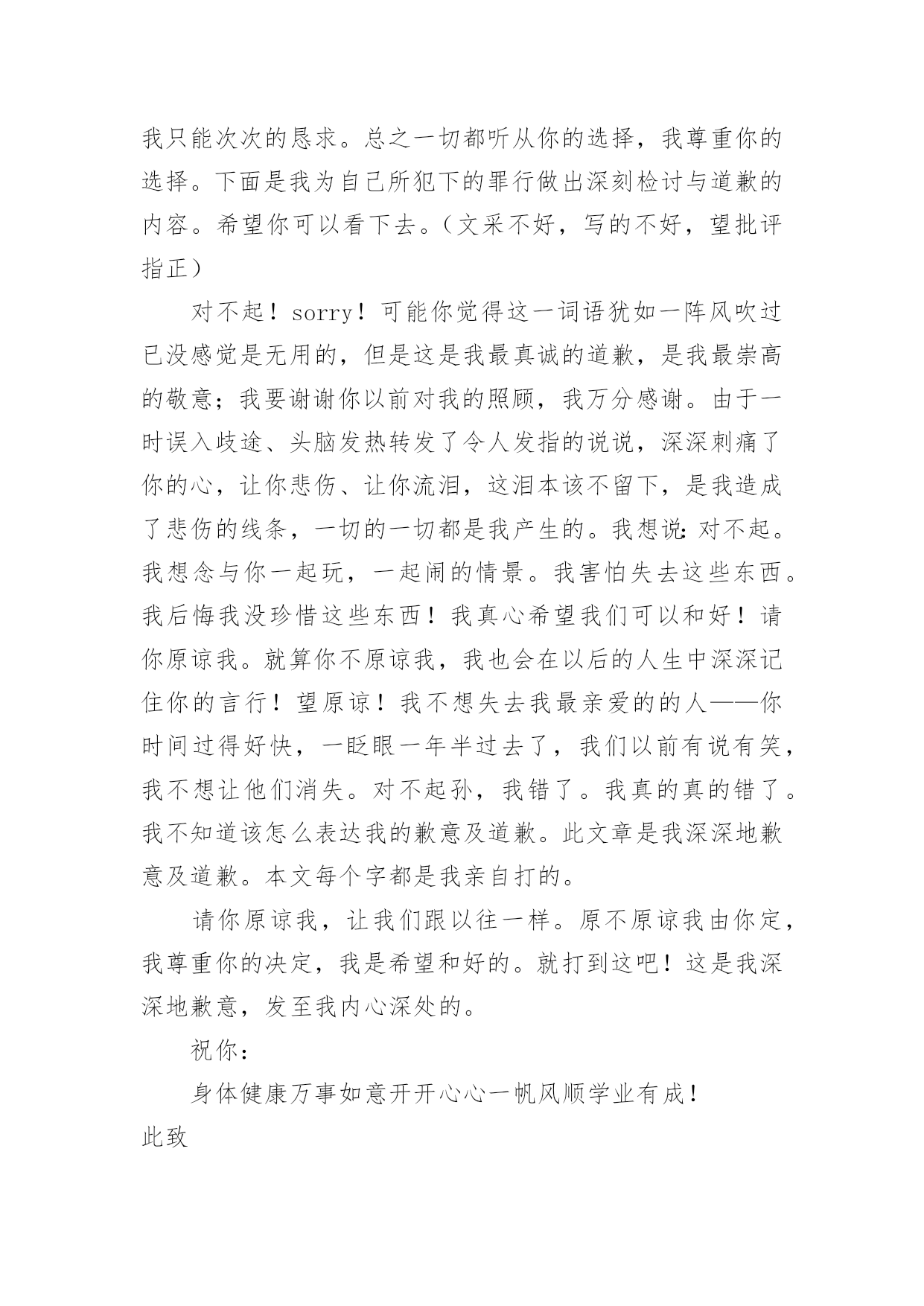 我只能次次的恳求。总之一切都听从你的选择，我尊重你的选择。下面是我为自己所犯下的罪行做出深刻检讨与道歉的内容。希望你可以看下去。（文采不好，写的不好，望批评指正）

对不起！sorry！可能你觉得这一词语犹如一阵风吹过已没感觉是无用的，但是这是我最真诚的道歉，是我最崇高的敬意；我要谢谢你以前对我的照顾，我万分感谢。由于一时误入歧途、头脑发热转发了令人发指的说说，深深刺痛了你的心，让你悲伤、让你流泪，这泪本该不留下，是我造成了悲伤的线条，一切的一切都是我产生的。我想说：对不起。我想念与你一起玩，一起闹的情景。我害怕失去这些东西。我后悔我没珍惜这些东西！我真心希望我们可以和好！请你原谅我。就算你不原谅我，我也会在以后的人生中深深记住你的言行！望原谅！我不想失去我最亲爱的的人——你时间过得好快，一眨眼一年半过去了，我们以前有说有笑，我不想让他们消失。对不起孙，我错了。我真的真的错了。我不知道该怎么表达我的歉意及道歉。此文章是我深深地歉意及道歉。本文每个字都是我亲自打的。

请你原谅我，让我们跟以往一样。原不原谅我由你定，我尊重你的决定，我是希望和好的。就打到这吧！这是我深深地歉意，发至我内心深处的。

祝你：

身体健康万事如意开开心心一帆风顺学业有成！

此致